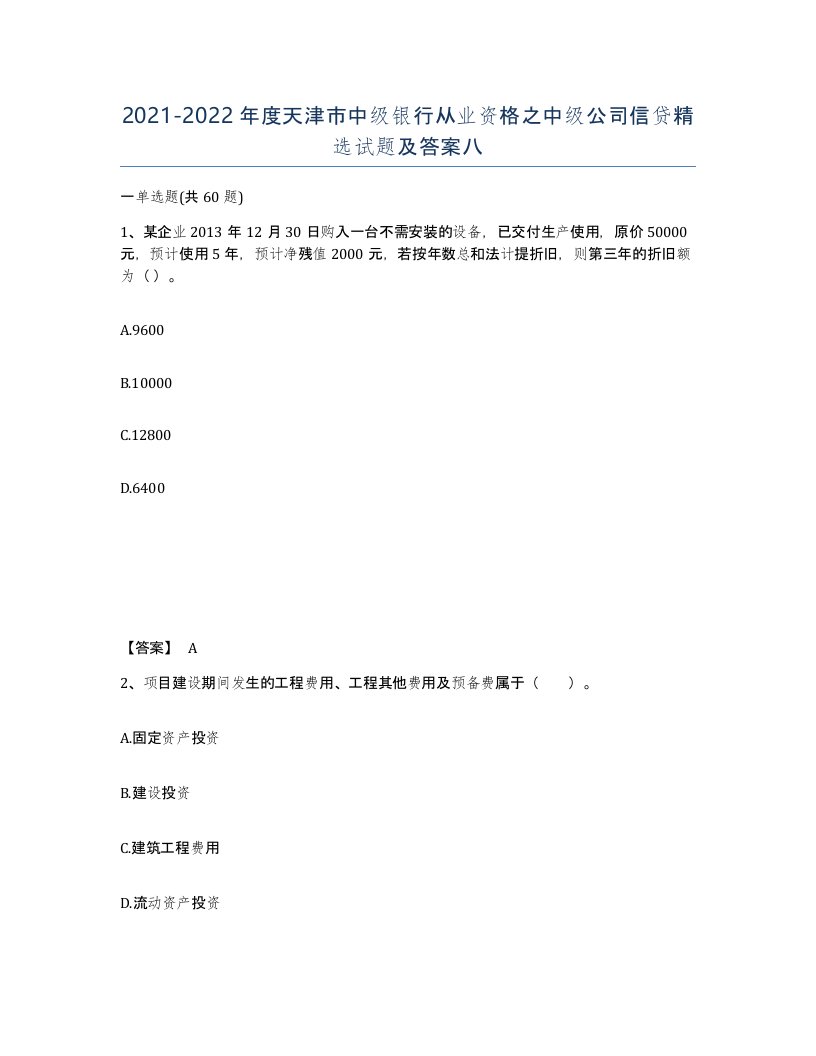 2021-2022年度天津市中级银行从业资格之中级公司信贷精选试题及答案八

一单选题(共60题)

1、某企业2013年12月30日购入一台不需安装的设备，已交付生产使用，原价50000元，预计使用5年，预计净残值2000元，若按年数总和法计提折旧，则第三年的折旧额为（）。

A.9600

B.10000

C.12800

D.6400

【答案】 A

2、项目建设期间发生的工程费用、工程其他费用及预备费属于（ ）。

A.固定资产投资

B.建设投资

C.建筑工程费用

D.流动资产投资